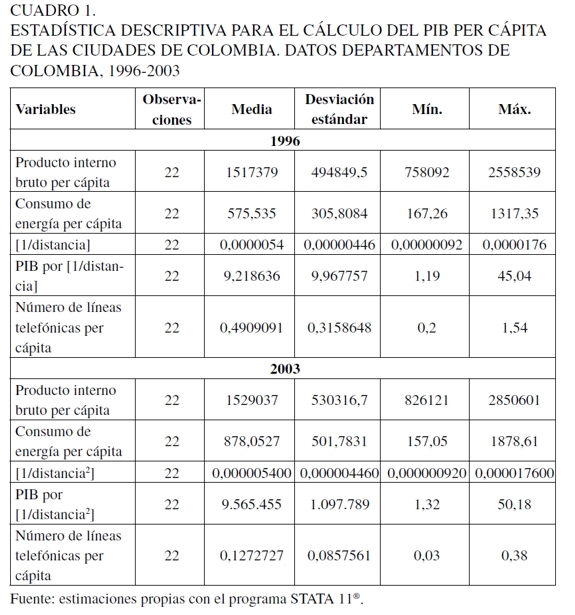 CUADRO 1.
ESTADÍSTICA DESCRIPTIVA PARA EL CÁLCULO DEL PIB PER CÁPITA DE LAS CIUDADES DE COLOMBIA. DATOS DEPARTAMENTOS DE COLOMBIA, 1996-2003

| Variables | Observaciones | Media | Desviación estándar | Mín. | Máx. |
|---|---|---|---|---|---|
| 1996 | | | | | |
| Producto interno bruto per cápita | 22 | 1517379 | 494849,5 | 758092 | 2558539 |
| Consumo de energía per cápita | 22 | 575,535 | 305,8084 | 167,26 | 1317,35 |
| [1/distancia] | 22 | 0,0000054 | 0,00000446 | 0,00000092 | 0,0000176 |
| PIB por [1/distancia] | 22 | 9,218636 | 9,967757 | 1,19 | 45,04 |
| Número de líneas telefónicas per cápita | 22 | 0,4909091 | 0,3158648 | 0,2 | 1,54 |
| 2003 | | | | | |
| Producto interno bruto per cápita | 22 | 1529037 | 530316,7 | 826121 | 2850601 |
| Consumo de energía per cápita | 22 | 878,0527 | 501,7831 | 157,05 | 1878,61 |
| [1/distancia$^2$] | 22 | 0,000005400 | 0,000004460 | 0,000000920 | 0,000017600 |
| PIB por [1/distancia$^2$] | 22 | 9.565.455 | 1.097.789 | 1,32 | 50,18 |
| Número de líneas telefónicas per cápita | 22 | 0,1272727 | 0,0857561 | 0,03 | 0,38 |

Fuente: estimaciones propias con el programa STATA 11®.